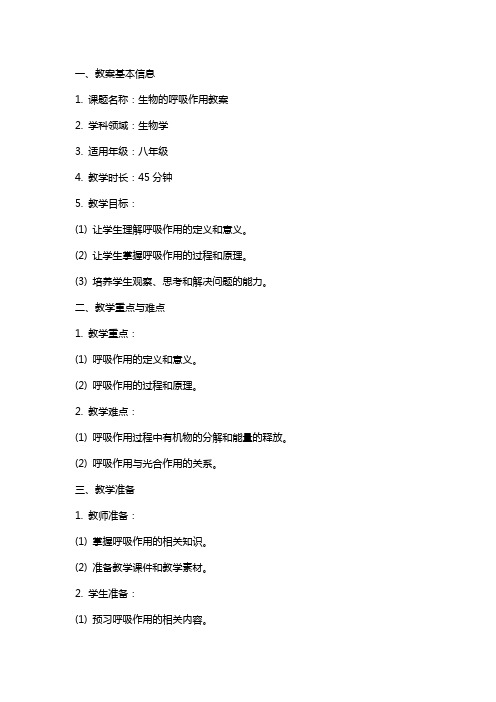 一、教案基本信息

1. 课题名称：生物的呼吸作用教案

2. 学科领域：生物学

3. 适用年级：八年级

4. 教学时长：45 分钟

5. 教学目标：

(1) 让学生理解呼吸作用的定义和意义。

(2) 让学生掌握呼吸作用的过程和原理。

(3) 培养学生观察、思考和解决问题的能力。

二、教学重点与难点

1. 教学重点：

(1) 呼吸作用的定义和意义。

(2) 呼吸作用的过程和原理。

2. 教学难点：

(1) 呼吸作用过程中有机物的分解和能量的释放。

(2) 呼吸作用与光合作用的关系。

三、教学准备

1. 教师准备：

(1) 掌握呼吸作用的相关知识。

(2) 准备教学课件和教学素材。

2. 学生准备：

(1) 预习呼吸作用的相关内容。